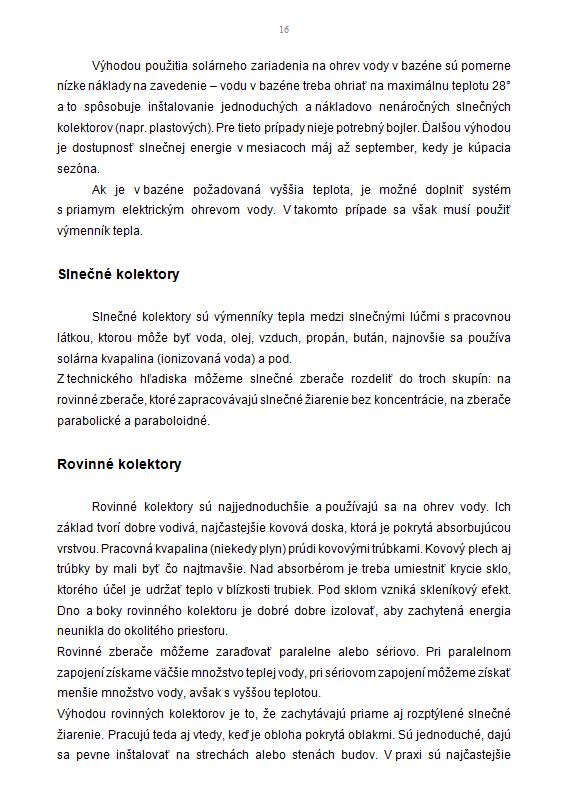 16

Výhodou použitia solárneho zariadenia na ohrev vody v bazéne sú pomerne nízke náklady na zavedenie – vodu v bazéne treba ohriať na maximálnu teplotu 28° a to spôsobuje inštalovanie jednoduchých a nákladovo nenáročných slnečných kolektorov (napr. plastových). Pre tieto prípady nieje potrebný bojler. Ďalšou výhodou je dostupnosť slnečnej energie v mesiacoch máj až september, kedy je kúpacia sezóna.

Ak je v bazéne požadovaná vyššia teplota, je možné doplniť systém s priamym elektrickým ohrevom vody. V takomto prípade sa však musí použiť výmenník tepla.

Slnečné kolektory

Slnečné kolektory sú výmenníky tepla medzi slnečnými lúčmi s pracovnou látkou, ktorou môže byť voda, olej, vzduch, propán, bután, najnovšie sa používa solárna kvapalina (ionizovaná voda) a pod.
Z technického hľadiska môžeme slnečné zberače rozdeliť do troch skupín: na rovinné zberače, ktoré zapracovávajú slnečné žiarenie bez koncentrácie, na zberače parabolické a paraboloidné.

Rovinné kolektory

Rovinné kolektory sú najjednoduchšie a používajú sa na ohrev vody. Ich základ tvorí dobre vodivá, najčastejšie kovová doska, ktorá je pokrytá absorbujúcou vrstvou. Pracovná kvapalina (niekedy plyn) prúdi kovovými trúbkami. Kovový plech aj trúbky by mali byť čo najtmavšie. Nad absorbérom je treba umiestniť krycie sklo, ktorého účel je udržať teplo v blízkosti trubiek. Pod sklom vzniká skleníkový efekt. Dno a boky rovinného kolektoru je dobré dobre izolovať, aby zachytená energia neunikla do okolitého priestoru.
Rovinné zberače môžeme zaraďovať paralelne alebo sériovo. Pri paralelnom zapojení získame väčšie množstvo teplej vody, pri sériovom zapojení môžeme získať menšie množstvo vody, avšak s vyššou teplotou.
Výhodou rovinných kolektorov je to, že zachytávajú priame aj rozptýlené slnečné žiarenie. Pracujú teda aj vtedy, keď je obloha pokrytá oblakmi. Sú jednoduché, dajú sa pevne inštalovať na strechách alebo stenách budov. V praxi sú najčastejšie